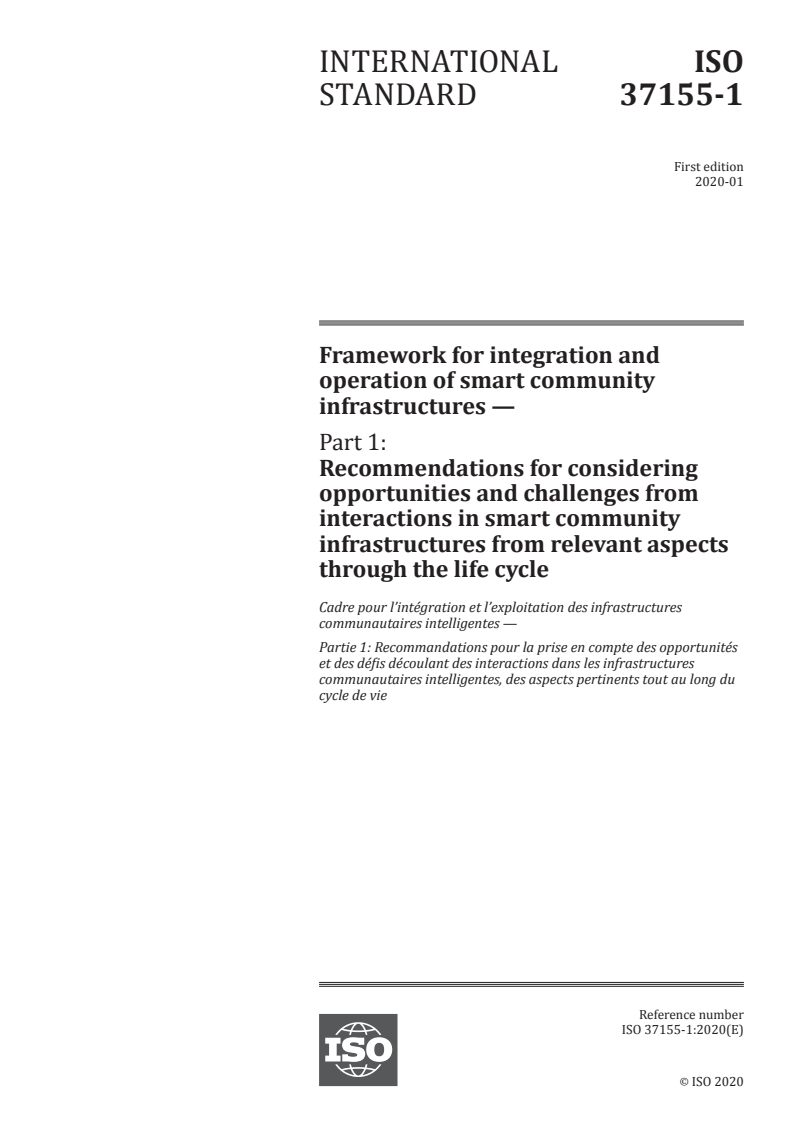 INTERNATIONAL STANDARD

ISO 37155-1

First edition
2020-01

Framework for integration and operation of smart community infrastructures —

Part 1:
Recommendations for considering opportunities and challenges from interactions in smart community infrastructures from relevant aspects through the life cycle

Cadre pour l'intégration et l'exploitation des infrastructures communautaires intelligentes —

Partie 1: Recommandations pour la prise en compte des opportunités et des défis découlant des interactions dans les infrastructures communautaires intelligentes, des aspects pertinents tout au long du cycle de vie

ISO

Reference number
ISO 37155-1:2020(E)

© ISO 2020